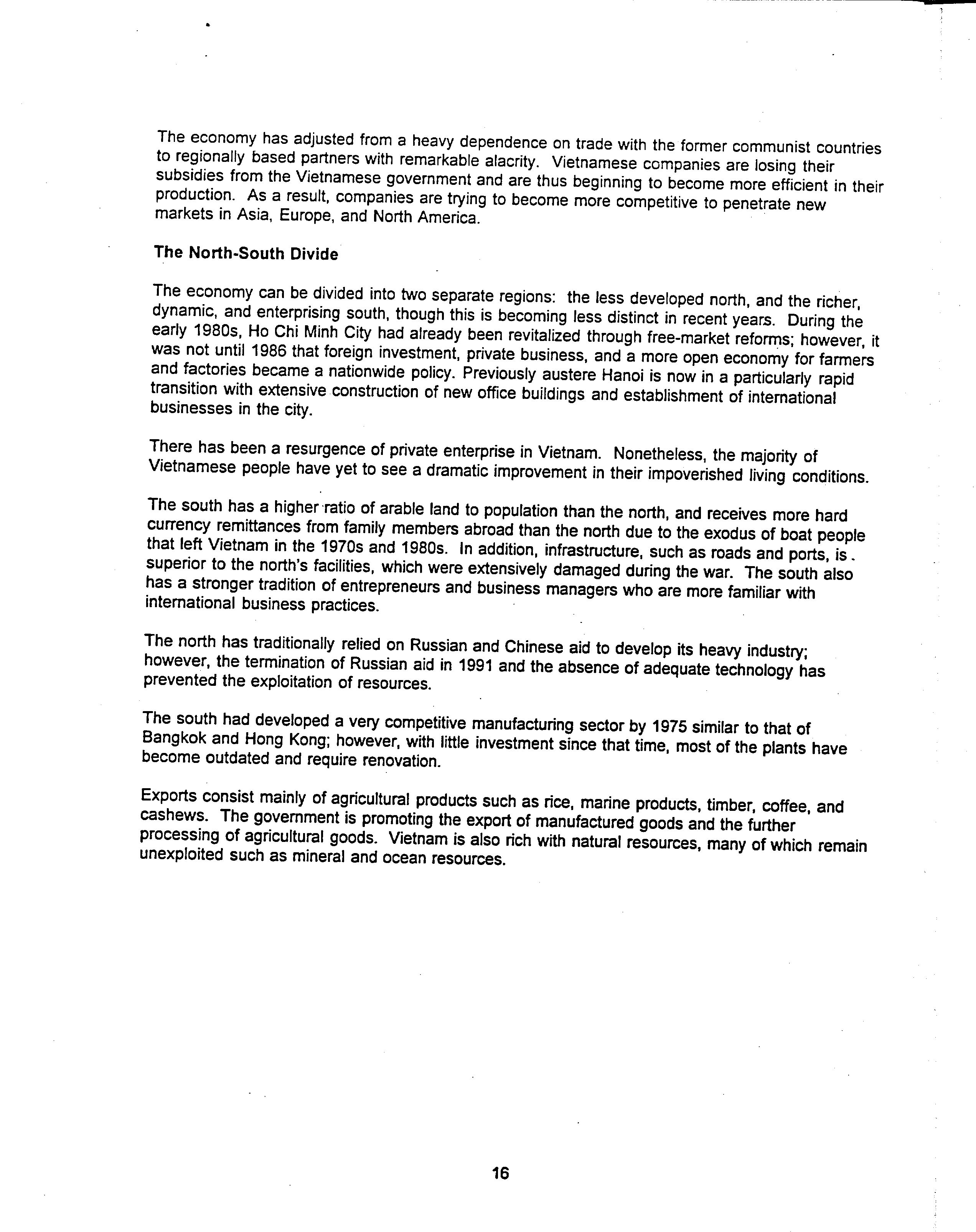 The economy has adjusted from a heavy dependence on trade with the former communist countries to regionally based partners with remarkable alacrity. Vietnamese companies are losing their subsidies from the Vietnamese government and are thus beginning to become more efficient in their production. As a result, companies are trying to become more competitive to penetrate new markets in Asia, Europe, and North America.

The North-South Divide

The economy can be divided into two separate regions: the less developed north, and the richer, dynamic, and enterprising south, though this is becoming less distinct in recent years. During the early 1980s, Ho Chi Minh City had already been revitalized through free-market reforms; however, it was not until 1986 that foreign investment, private business, and a more open economy for farmers and factories became a nationwide policy. Previously austere Hanoi is now in a particularly rapid transition with extensive construction of new office buildings and establishment of international businesses in the city.

There has been a resurgence of private enterprise in Vietnam. Nonetheless, the majority of Vietnamese people have yet to see a dramatic improvement in their impoverished living conditions.

The south has a higher ratio of arable land to population than the north, and receives more hard currency remittances from family members abroad than the north due to the exodus of boat people that left Vietnam in the 1970s and 1980s. In addition, infrastructure, such as roads and ports, is superior to the north's facilities, which were extensively damaged during the war. The south also has a stronger tradition of entrepreneurs and business managers who are more familiar with international business practices.

The north has traditionally relied on Russian and Chinese aid to develop its heavy industry; however, the termination of Russian aid in 1991 and the absence of adequate technology has prevented the exploitation of resources.

The south had developed a very competitive manufacturing sector by 1975 similar to that of Bangkok and Hong Kong; however, with little investment since that time, most of the plants have become outdated and require renovation.

Exports consist mainly of agricultural products such as rice, marine products, timber, coffee, and cashews. The government is promoting the export of manufactured goods and the further processing of agricultural goods. Vietnam is also rich with natural resources, many of which remain unexploited such as mineral and ocean resources.

16